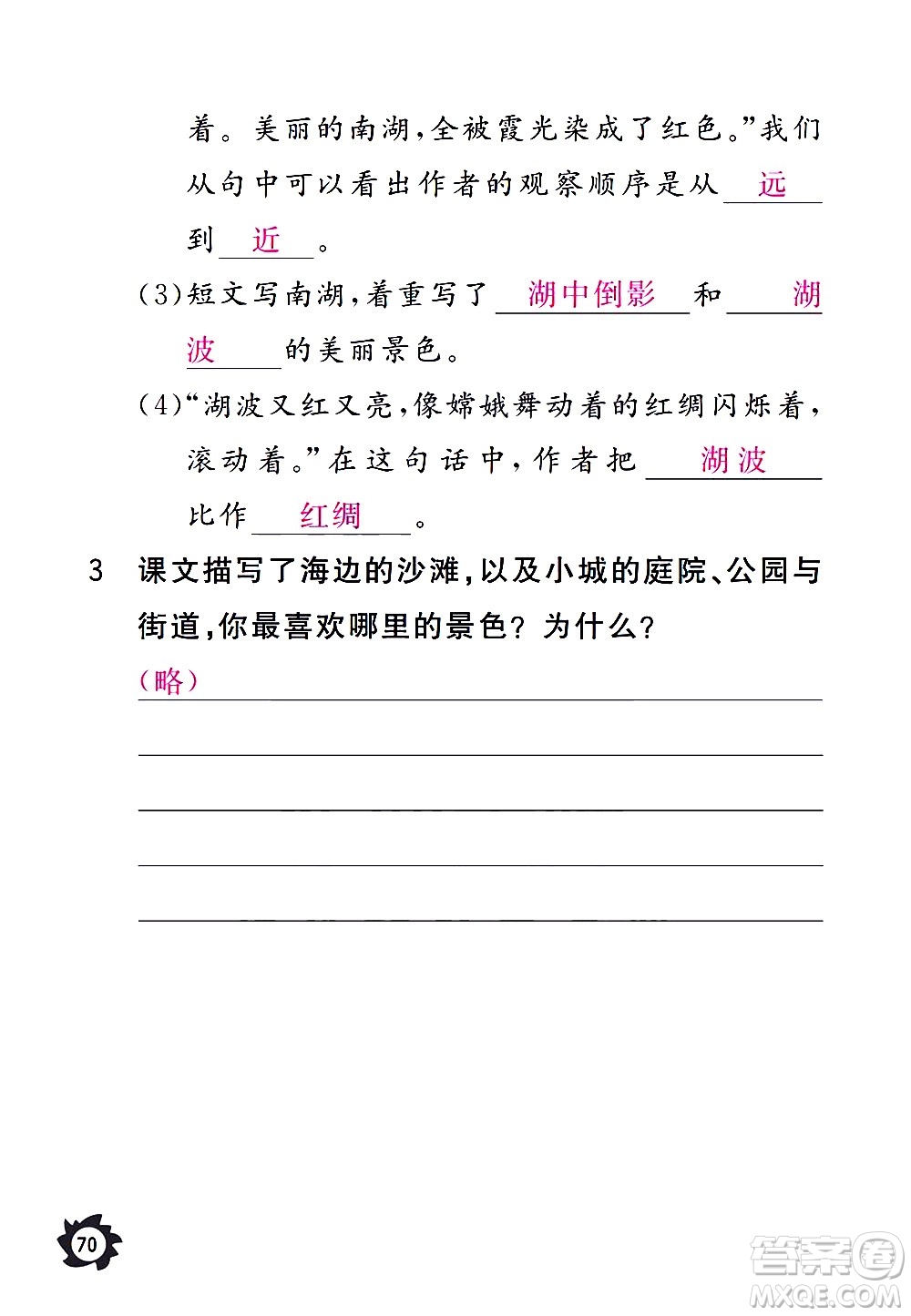 着。美丽的南湖，全被霞光染成了红色。”我们从句中可以看出作者的观察顺序是从 远 到 近 。

(3)短文写南湖，着重写了 湖中倒影 和 湖波 的美丽景色。

(4)“湖波又红又亮，像嫦娥舞动着的红绸闪烁着，滚动着。”在这句话中，作者把 湖波 比作 红绸 。

3 课文描写了海边的沙滩，以及小城的庭院、公园与街道，你最喜欢哪里的景色？为什么？

(略)

70

答案圈
MXQE.COM